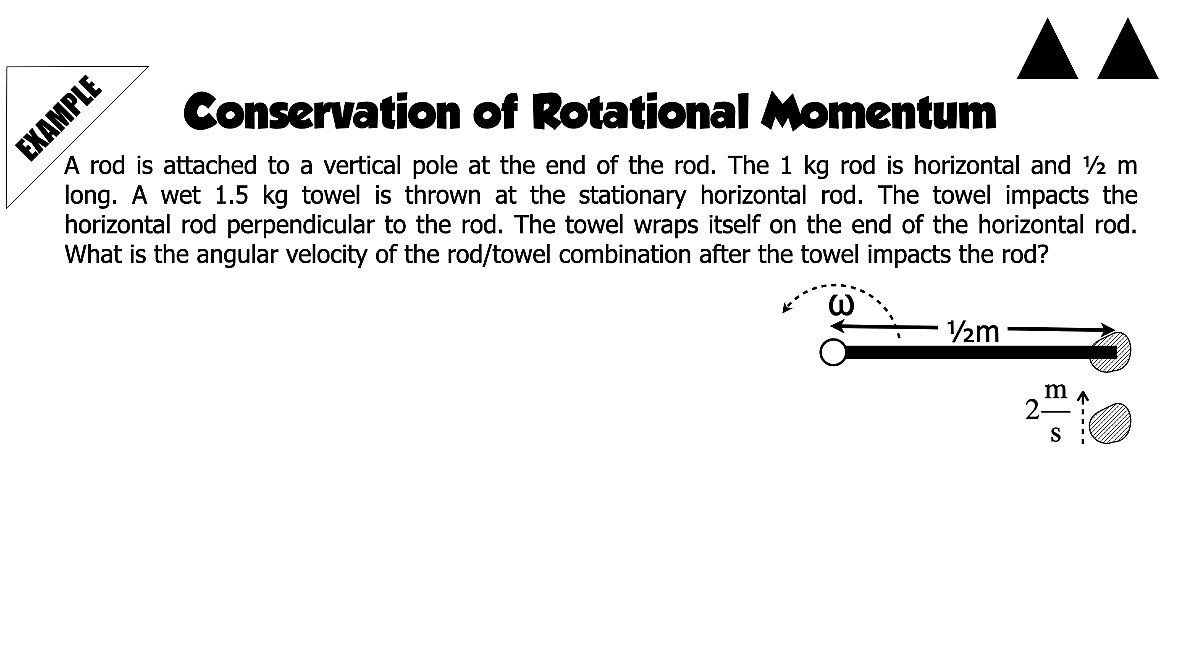 EXAMPLE

Conservation of Rotational Momentum

A rod is attached to a vertical pole at the end of the rod. The 1 kg rod is horizontal and ½ m long. A wet 1.5 kg towel is thrown at the stationary horizontal rod. The towel impacts the horizontal rod perpendicular to the rod. The towel wraps itself on the end of the horizontal rod. What is the angular velocity of the rod/towel combination after the towel impacts the rod?

$\omega$

½m

$2\frac{m}{s}$